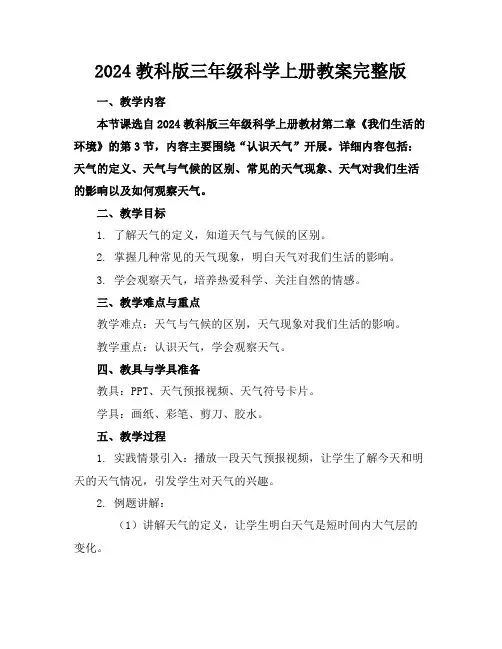 2024 教科版三年级科学上册教案完整版

一、教学内容

本节课选自 2024 教科版三年级科学上册教材第二章《我们生活的环境》的第 3 节，内容主要围绕“认识天气”开展。详细内容包括：天气的定义、天气与气候的区别、常见的天气现象、天气对我们生活的影响以及如何观察天气。

二、教学目标

1. 了解天气的定义，知道天气与气候的区别。

2. 掌握几种常见的天气现象，明白天气对我们生活的影响。

3. 学会观察天气，培养热爱科学、关注自然的情感。

三、教学难点与重点

教学难点：天气与气候的区别，天气现象对我们生活的影响。

教学重点：认识天气，学会观察天气。

四、教具与学具准备

教具：PPT、天气预报视频、天气符号卡片。

学具：画纸、彩笔、剪刀、胶水。

五、教学过程

1. 实践情景引入：播放一段天气预报视频，让学生了解今天和明天的天气情况，引发学生对天气的兴趣。

2. 例题讲解：

（1）讲解天气的定义，让学生明白天气是短时间内大气层的变化。